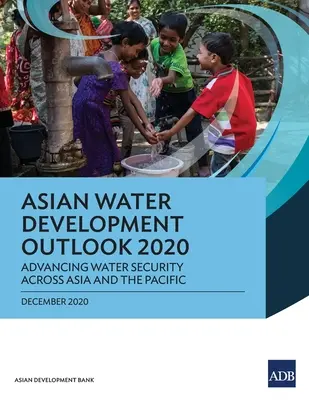 ASIAN WATER DEVELOPMENT OUTLOOK 2020

ADVANCING WATER SECURITY ACROSS ASIA AND THE PACIFIC

DECEMBER 2020

ASIAN DEVELOPMENT BANK

ADB